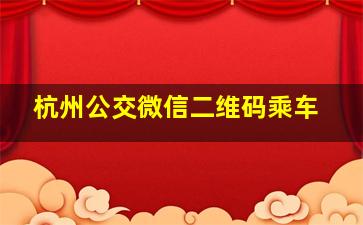 杭州公交微信二维码乘车